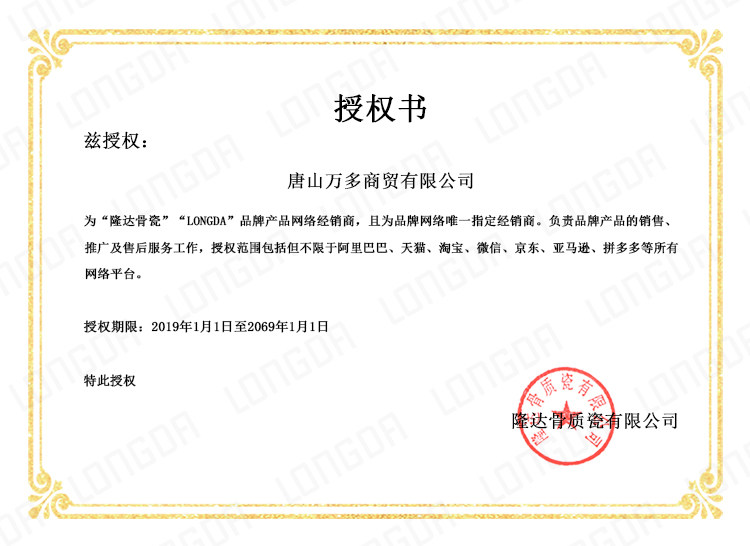 授权书

兹授权：

唐山万多商贸有限公司

为“隆达骨瓷”“LONGDA”品牌产品网络经销商，且为品牌网络唯一指定经销商。负责品牌产品的销售、推广及售后服务工作，授权范围包括但不限于阿里巴巴、天猫、淘宝、微信、京东、亚马逊、拼多多等所有网络平台。

授权期限：2019年1月1日至2069年1月1日

特此授权

隆达骨质瓷有限公司

隆达骨质瓷有限公司

LONGDA